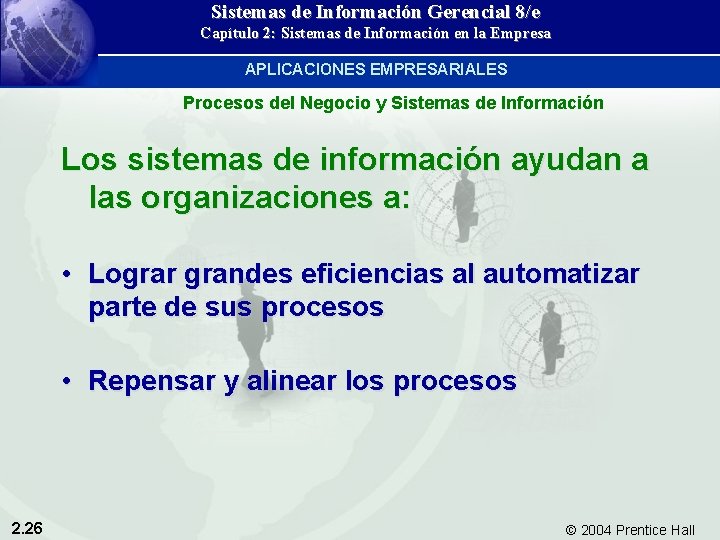 Sistemas de Información Gerencial 8/e
Capítulo 2: Sistemas de Información en la Empresa

APLICACIONES EMPRESARIALES

Procesos del Negocio y Sistemas de Información

Los sistemas de información ayudan a las organizaciones a:

• Lograr grandes eficiencias al automatizar parte de sus procesos

• Repensar y alinear los procesos

2.26

© 2004 Prentice Hall